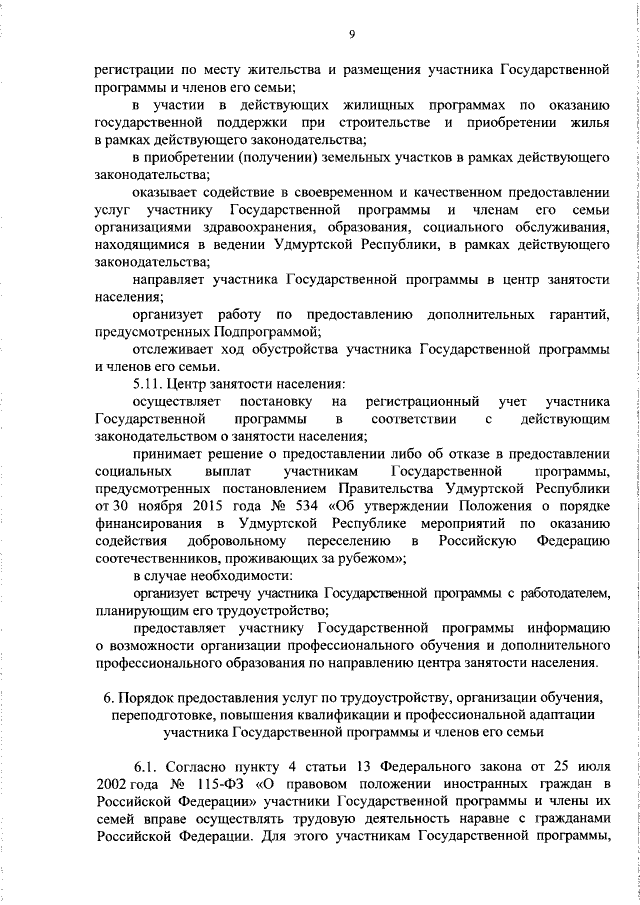 9

регистрации по месту жительства и размещения участника Государственной программы и членов его семьи;

в участии в действующих жилищных программах по оказанию государственной поддержки при строительстве и приобретении жилья в рамках действующего законодательства;

в приобретении (получении) земельных участков в рамках действующего законодательства;

оказывает содействие в своевременном и качественном предоставлении услуг участнику Государственной программы и членам его семьи организациями здравоохранения, образования, социального обслуживания, находящимися в ведении Удмуртской Республики, в рамках действующего законодательства;

направляет участника Государственной программы в центр занятости населения;

организует работу по предоставлению дополнительных гарантий, предусмотренных Подпрограммой;

отслеживает ход обустройства участника Государственной программы и членов его семьи.

5.11. Центр занятости населения:

осуществляет постановку на регистрационный учет участника Государственной программы в соответствии с действующим законодательством о занятости населения;

принимает решение о предоставлении либо об отказе в предоставлении социальных выплат участникам Государственной программы, предусмотренных постановлением Правительства Удмуртской Республики от 30 ноября 2015 года № 534 «Об утверждении Положения о порядке финансирования в Удмуртской Республике мероприятий по оказанию содействия добровольному переселению в Российскую Федерацию соотечественников, проживающих за рубежом»;

в случае необходимости:

организует встречу участника Государственной программы с работодателем, планирующим его трудоустройство;

предоставляет участнику Государственной программы информацию о возможности организации профессионального обучения и дополнительного профессионального образования по направлению центра занятости населения.

6. Порядок предоставления услуг по трудоустройству, организации обучения, переподготовке, повышения квалификации и профессиональной адаптации участника Государственной программы и членов его семьи

6.1. Согласно пункту 4 статьи 13 Федерального закона от 25 июля 2002 года № 115-ФЗ «О правовом положении иностранных граждан в Российской Федерации» участники Государственной программы и члены их семей вправе осуществлять трудовую деятельность наравне с гражданами Российской Федерации. Для этого участникам Государственной программы,